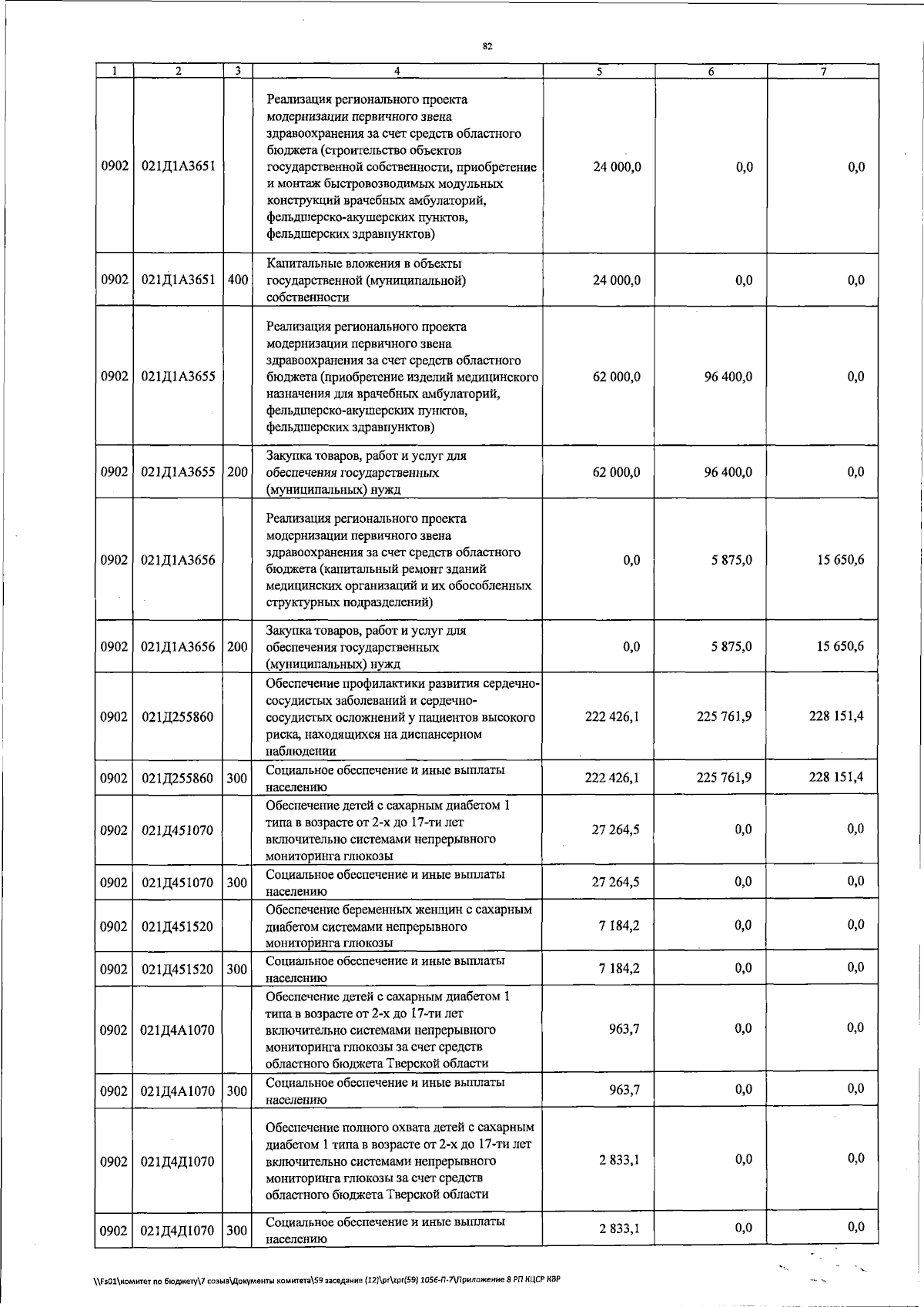 82

| 1 | 2 | 3 | 4 | 5 | 6 | 7 |
|---|---|---|---|---|---|---|
| 0902 | 021Д1А3651 | | Реализация регионального проекта модернизации первичного звена здравоохранения за счет средств областного бюджета (строительство объектов государственной собственности, приобретение и монтаж быстровозводимых модульных конструкций врачебных амбулаторий, фельдшерско-акушерских пунктов, фельдшерских здравпунктов) | 24 000,0 | 0,0 | 0,0 |
| 0902 | 021Д1А3651 | 400 | Капитальные вложения в объекты государственной (муниципальной) собственности | 24 000,0 | 0,0 | 0,0 |
| 0902 | 021Д1А3655 | | Реализация регионального проекта модернизации первичного звена здравоохранения за счет средств областного бюджета (приобретение изделий медицинского назначения для врачебных амбулаторий, фельдшерско-акушерских пунктов, фельдшерских здравпунктов) | 62 000,0 | 96 400,0 | 0,0 |
| 0902 | 021Д1А3655 | 200 | Закупка товаров, работ и услуг для обеспечения государственных (муниципальных) нужд | 62 000,0 | 96 400,0 | 0,0 |
| 0902 | 021Д1А3656 | | Реализация регионального проекта модернизации первичного звена здравоохранения за счет средств областного бюджета (капитальный ремонт зданий медицинских организаций и их обособленных структурных подразделений) | 0,0 | 5 875,0 | 15 650,6 |
| 0902 | 021Д1А3656 | 200 | Закупка товаров, работ и услуг для обеспечения государственных (муниципальных) нужд | 0,0 | 5 875,0 | 15 650,6 |
| 0902 | 021Д255860 | | Обеспечение профилактики развития сердечно-сосудистых заболеваний и сердечно-сосудистых осложнений у пациентов высокого риска, находящихся на диспансерном наблюдении | 222 426,1 | 225 761,9 | 228 151,4 |
| 0902 | 021Д255860 | 300 | Социальное обеспечение и иные выплаты населению | 222 426,1 | 225 761,9 | 228 151,4 |
| 0902 | 021Д451070 | | Обеспечение детей с сахарным диабетом 1 типа в возрасте от 2-х до 17-ти лет включительно системами непрерывного мониторинга глюкозы | 27 264,5 | 0,0 | 0,0 |
| 0902 | 021Д451070 | 300 | Социальное обеспечение и иные выплаты населению | 27 264,5 | 0,0 | 0,0 |
| 0902 | 021Д451520 | | Обеспечение беременных женщин с сахарным диабетом системами непрерывного мониторинга глюкозы | 7 184,2 | 0,0 | 0,0 |
| 0902 | 021Д451520 | 300 | Социальное обеспечение и иные выплаты населению | 7 184,2 | 0,0 | 0,0 |
| 0902 | 021Д4А1070 | | Обеспечение детей с сахарным диабетом 1 типа в возрасте от 2-х до 17-ти лет включительно системами непрерывного мониторинга глюкозы за счет средств областного бюджета Тверской области | 963,7 | 0,0 | 0,0 |
| 0902 | 021Д4А1070 | 300 | Социальное обеспечение и иные выплаты населению | 963,7 | 0,0 | 0,0 |
| 0902 | 021Д4Д1070 | | Обеспечение полного охвата детей с сахарным диабетом 1 типа в возрасте от 2-х до 17-ти лет включительно системами непрерывного мониторинга глюкозы за счет средств областного бюджета Тверской области | 2 833,1 | 0,0 | 0,0 |
| 0902 | 021Д4Д1070 | 300 | Социальное обеспечение и иные выплаты населению | 2 833,1 | 0,0 | 0,0 |

\\Fs01\комитет по бюджету\7 созыв\Документы комитета\59 заседание (12)\pr\zpr(59) 1056-П-7\Приложение 8 РП КЦСР КВР